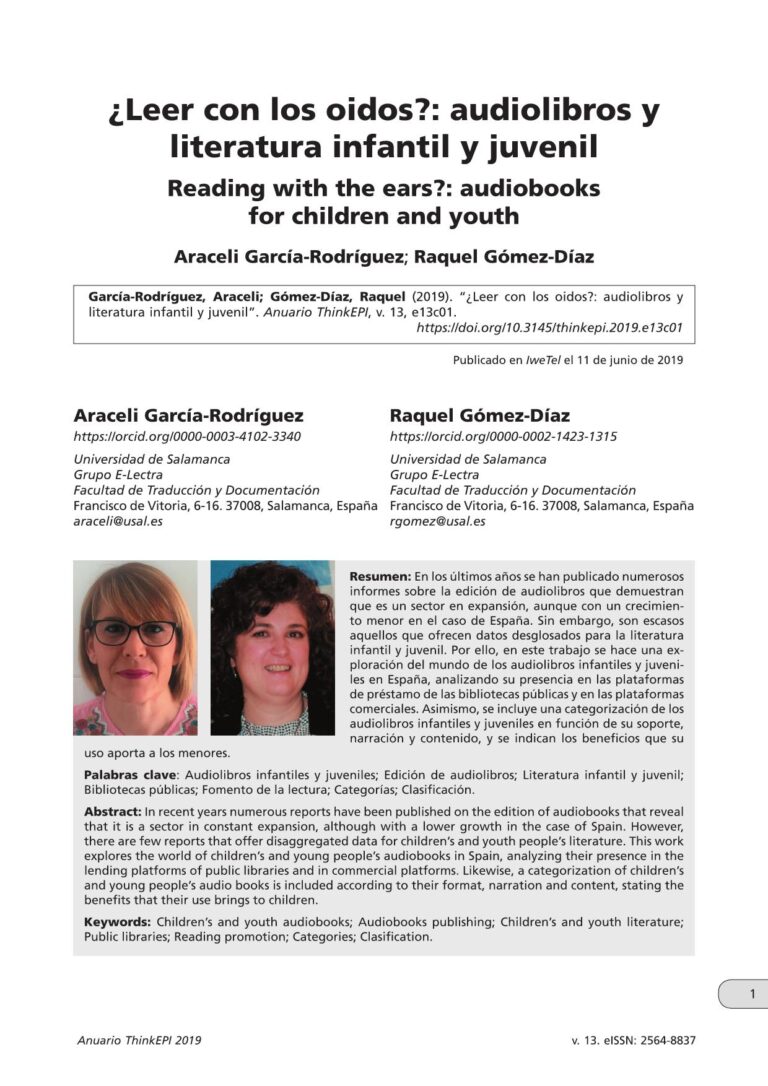 ¿Leer con los oidos?: audiolibros y literatura infantil y juvenil

Reading with the ears?: audiobooks for children and youth

Araceli García-Rodríguez; Raquel Gómez-Díaz

García-Rodríguez, Araceli; Gómez-Díaz, Raquel (2019). "¿Leer con los oidos?: audiolibros y literatura infantil y juvenil". Anuario ThinkEPI, v. 13, e13c01.
https://doi.org/10.3145/thinkepi.2019.e13c01

Publicado en IweTel el 11 de junio de 2019

Araceli García-Rodríguez
https://orcid.org/0000-0003-4102-3340

Universidad de Salamanca
Grupo E-Lectra
Facultad de Traducción y Documentación
Francisco de Vitoria, 6-16. 37008, Salamanca, España
araceli@usal.es

Raquel Gómez-Díaz
https://orcid.org/0000-0002-1423-1315

Universidad de Salamanca
Grupo E-Lectra
Facultad de Traducción y Documentación
Francisco de Vitoria, 6-16. 37008, Salamanca, España
rgomez@usal.es

Resumen: En los últimos años se han publicado numerosos informes sobre la edición de audiolibros que demuestran que es un sector en expansión, aunque con un crecimiento menor en el caso de España. Sin embargo, son escasos aquellos que ofrecen datos desglosados para la literatura infantil y juvenil. Por ello, en este trabajo se hace una exploración del mundo de los audiolibros infantiles y juveniles en España, analizando su presencia en las plataformas de préstamo de las bibliotecas públicas y en las plataformas comerciales. Asimismo, se incluye una categorización de los audiolibros infantiles y juveniles en función de su soporte, narración y contenido, y se indican los beneficios que su uso aporta a los menores.

Palabras clave: Audiolibros infantiles y juveniles; Edición de audiolibros; Literatura infantil y juvenil; Bibliotecas públicas; Fomento de la lectura; Categorías; Clasificación.

Abstract: In recent years numerous reports have been published on the edition of audiobooks that reveal that it is a sector in constant expansion, although with a lower growth in the case of Spain. However, there are few reports that offer disaggregated data for children's and youth people's literature. This work explores the world of children's and young people's audiobooks in Spain, analyzing their presence in the lending platforms of public libraries and in commercial platforms. Likewise, a categorization of children's and young people's audio books is included according to their format, narration and content, stating the benefits that their use brings to children.

Keywords: Children's and youth audiobooks; Audiobooks publishing; Children's and youth literature; Public libraries; Reading promotion; Categories; Clasification.

1

Anuario ThinkEPI 2019

v. 13. eISSN: 2564-8837